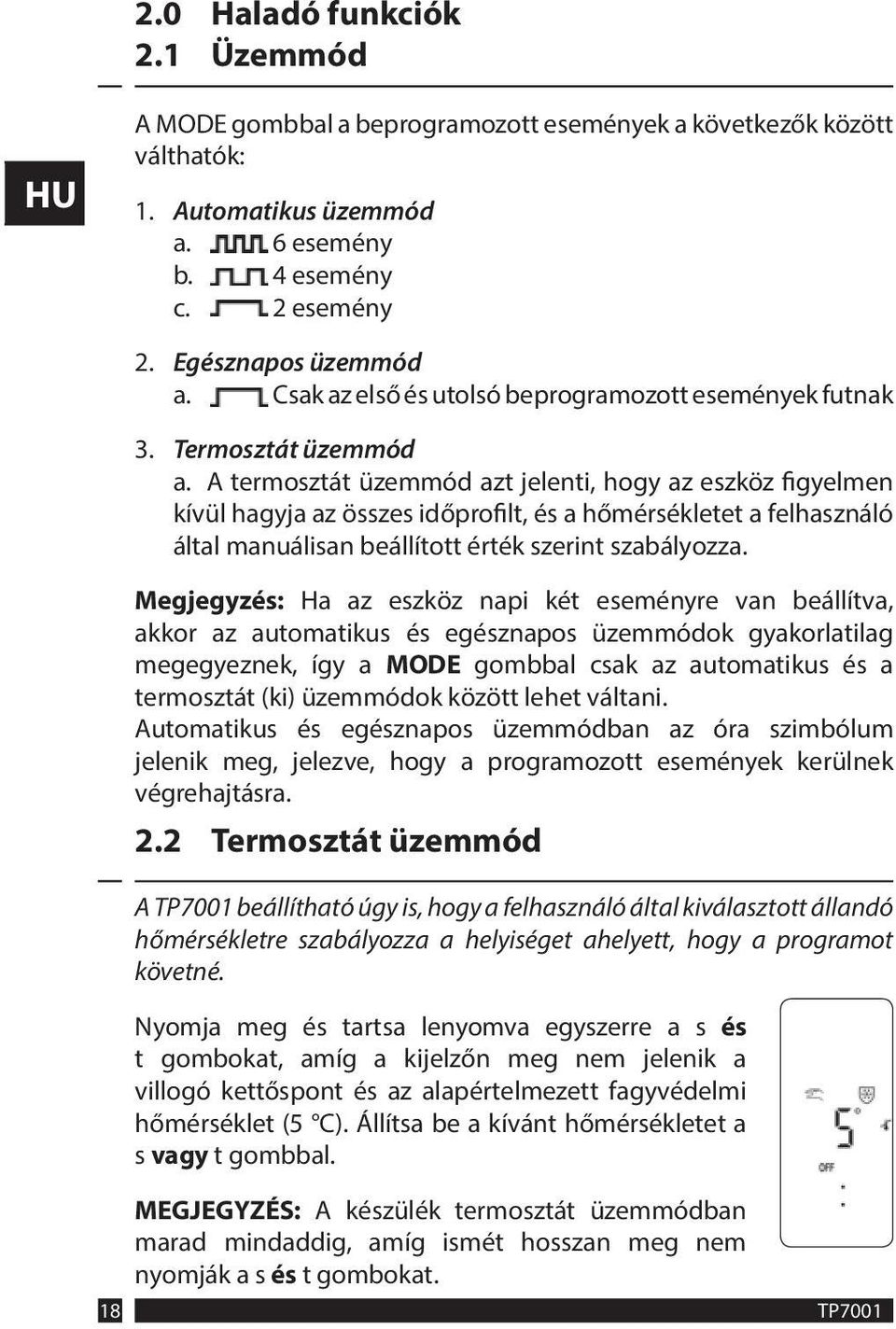 2.0 Haladó funkciók
2.1 Üzemmód

HU

A MODE gombbal a beprogramozott események a következők között válthatók:

1. Automatikus üzemmód
a. 6 esemény
b. 4 esemény
c. 2 esemény

2. Egésznapos üzemmód
a. Csak az első és utolsó beprogramozott események futnak

3. Termosztát üzemmód
a. A termosztát üzemmód azt jelenti, hogy az eszköz figyelmen kívül hagyja az összes időprofilt, és a hőmérsékletet a felhasználó által manuálisan beállított érték szerint szabályozza.

Megjegyzés: Ha az eszköz napi két eseményre van beállítva, akkor az automatikus és egésznapos üzemmódok gyakorlatilag megegyeznek, így a MODE gombbal csak az automatikus és a termosztát (ki) üzemmódok között lehet váltani.
Automatikus és egésznapos üzemmódban az óra szimbólum jelenik meg, jelezve, hogy a programozott események kerülnek végrehajtásra.

2.2 Termosztát üzemmód

A TP7001 beállítható úgy is, hogy a felhasználó által kiválasztott állandó hőmérsékletre szabályozza a helyiséget ahelyett, hogy a programot követné.

Nyomja meg és tartsa lenyomva egyszerre a s és t gombokat, amíg a kijelzőn meg nem jelenik a villogó kettőspont és az alapértelmezett fagyvédelmi hőmérséklet (5 °C). Állítsa be a kívánt hőmérsékletet a s vagy t gombbal.

5
OFF

MEGJEGYZÉS: A készülék termosztát üzemmódban marad mindaddig, amíg ismét hosszan meg nem nyomják a s és t gombokat.

18
TP7001